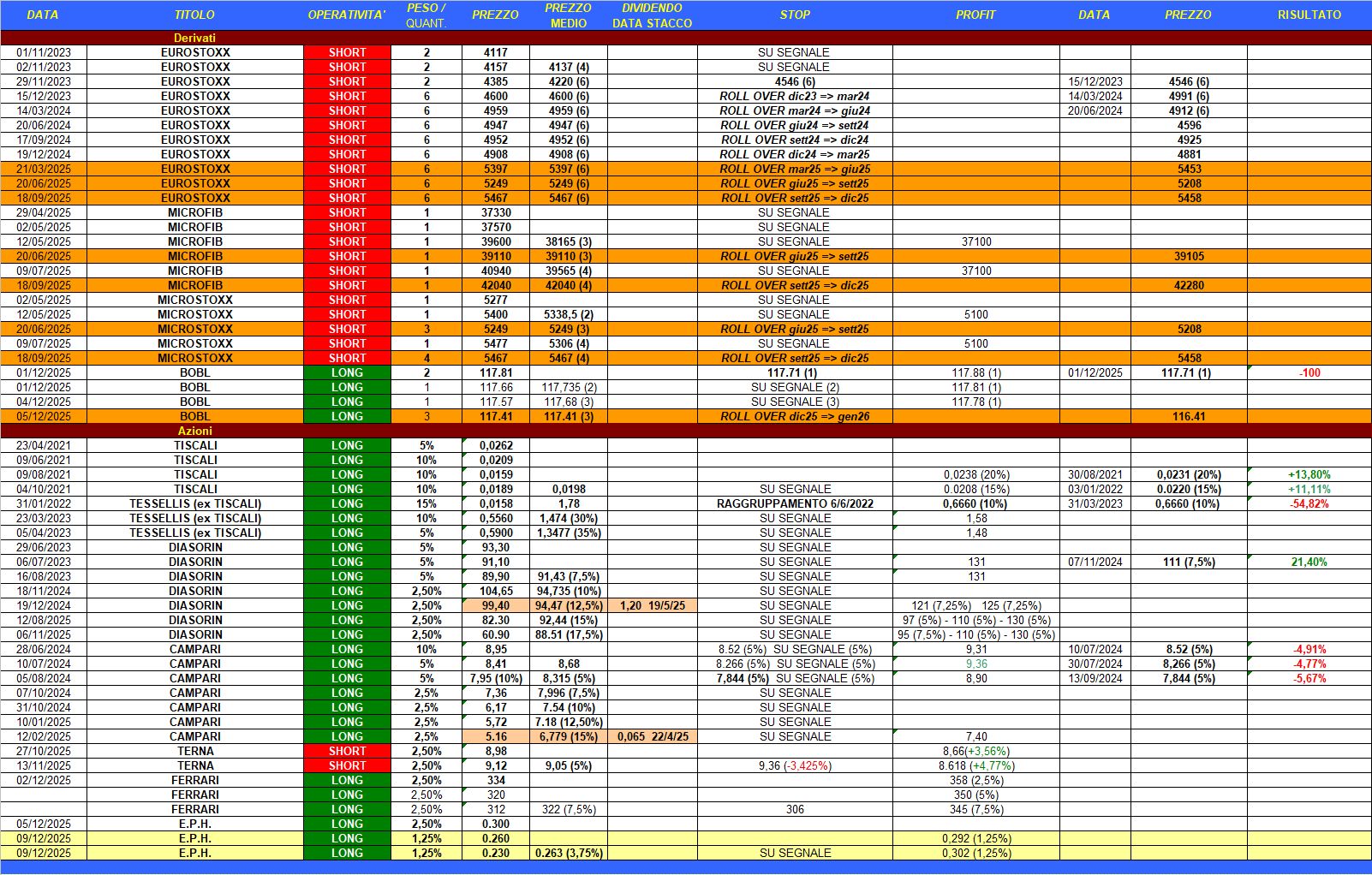 | DATA | TITOLO | OPERATIVITA' | PESO / QUANT. | PREZZO | PREZZO MEDIO | DIVIDENDO DATA STACCO | STOP | PROFIT | DATA | PREZZO | RISULTATO |
|---|---|---|---|---|---|---|---|---|---|---|---|
| | Derivati | | | | | | | | | | |
| 01/11/2023 | EUROSTOXX | SHORT | 2 | 4117 | | | SU SEGNALE | | | | |
| 02/11/2023 | EUROSTOXX | SHORT | 2 | 4157 | 4137 (4) | | SU SEGNALE | | | | |
| 29/11/2023 | EUROSTOXX | SHORT | 2 | 4385 | 4220 (6) | | 4546 (6) | | 15/12/2023 | 4546 (6) | |
| 15/12/2023 | EUROSTOXX | SHORT | 6 | 4600 | 4600 (6) | | ROLL OVER dic23 => mar24 | | 14/03/2024 | 4991 (6) | |
| 14/03/2024 | EUROSTOXX | SHORT | 6 | 4959 | 4959 (6) | | ROLL OVER mar24 => giu24 | | 20/06/2024 | 4912 (6) | |
| 20/06/2024 | EUROSTOXX | SHORT | 6 | 4947 | 4947 (6) | | ROLL OVER giu24 => sett24 | | | 4596 | |
| 17/09/2024 | EUROSTOXX | SHORT | 6 | 4952 | 4952 (6) | | ROLL OVER sett24 => dic24 | | | 4925 | |
| 19/12/2024 | EUROSTOXX | SHORT | 6 | 4908 | 4908 (6) | | ROLL OVER dic24 => mar25 | | | 4881 | |
| 21/03/2025 | EUROSTOXX | SHORT | 6 | 5397 | 5397 (6) | | ROLL OVER mar25 => giu25 | | | 5453 | |
| 20/06/2025 | EUROSTOXX | SHORT | 6 | 5249 | 5249 (6) | | ROLL OVER giu25 => sett25 | | | 5208 | |
| 18/09/2025 | EUROSTOXX | SHORT | 6 | 5467 | 5467 (6) | | ROLL OVER sett25 => dic25 | | | 5458 | |
| 29/04/2025 | MICROFIB | SHORT | 1 | 37330 | | | SU SEGNALE | | | | |
| 02/05/2025 | MICROFIB | SHORT | 1 | 37570 | | | SU SEGNALE | | | | |
| 12/05/2025 | MICROFIB | SHORT | 1 | 39600 | 38165 (3) | | SU SEGNALE | 37100 | | | |
| 20/06/2025 | MICROFIB | SHORT | 1 | 39110 | 39110 (3) | | ROLL OVER giu25 => sett25 | | | 39105 | |
| 09/07/2025 | MICROFIB | SHORT | 1 | 40940 | 39565 (4) | | SU SEGNALE | 37100 | | | |
| 18/09/2025 | MICROFIB | SHORT | 1 | 42040 | 42040 (4) | | ROLL OVER sett25 => dic25 | | | 42280 | |
| 02/05/2025 | MICROSTOXX | SHORT | 1 | 5277 | | | SU SEGNALE | | | | |
| 12/05/2025 | MICROSTOXX | SHORT | 1 | 5400 | 5338,5 (2) | | SU SEGNALE | 5100 | | | |
| 20/06/2025 | MICROSTOXX | SHORT | 3 | 5249 | 5249 (3) | | ROLL OVER giu25 => sett25 | | | 5208 | |
| 09/07/2025 | MICROSTOXX | SHORT | 1 | 5477 | 5306 (4) | | SU SEGNALE | 5100 | | | |
| 18/09/2025 | MICROSTOXX | SHORT | 4 | 5467 | 5467 (4) | | ROLL OVER sett25 => dic25 | | | 5458 | |
| 01/12/2025 | BOBL | LONG | 2 | 117.81 | | | 117.71 (1) | 117.88 (1) | 01/12/2025 | 117.71 (1) | -100 |
| 01/12/2025 | BOBL | LONG | 1 | 117.66 | 117,735 (2) | | SU SEGNALE (2) | 117.81 (1) | | | |
| 04/12/2025 | BOBL | LONG | 1 | 117.57 | 117,68 (3) | | SU SEGNALE (3) | 117.78 (1) | | | |
| 05/12/2025 | BOBL | LONG | 3 | 117.41 | 117.41 (3) | | ROLL OVER dic25 => gen26 | | | 116.41 | |
| | Azioni | | | | | | | | | | |
| 23/04/2021 | TISCALI | LONG | 5% | 0,0262 | | | | | | | |
| 09/06/2021 | TISCALI | LONG | 10% | 0,0209 | | | | | | | |
| 09/08/2021 | TISCALI | LONG | 10% | 0,0159 | | | | 0,0238 (20%) | 30/08/2021 | 0,0231 (20%) | +13,80% |
| 04/10/2021 | TISCALI | LONG | 10% | 0,0189 | 0,0198 | | SU SEGNALE | 0.0208 (15%) | 03/01/2022 | 0.0220 (15%) | +11,11% |
| 31/01/2022 | TESSELLIS (ex TISCALI) | LONG | 15% | 0,0158 | 1,78 | | RAGGRUPPAMENTO 6/6/2022 | 0,6660 (10%) | 31/03/2023 | 0,6660 (10%) | -54,82% |
| 23/03/2023 | TESSELLIS (ex TISCALI) | LONG | 10% | 0,5560 | 1,474 (30%) | | SU SEGNALE | 1,58 | | | |
| 05/04/2023 | TESSELLIS (ex TISCALI) | LONG | 5% | 0,5900 | 1,3477 (35%) | | SU SEGNALE | 1,48 | | | |
| 29/06/2023 | DIASORIN | LONG | 5% | 93,30 | | | SU SEGNALE | | | | |
| 06/07/2023 | DIASORIN | LONG | 5% | 91,10 | | | SU SEGNALE | 131 | 07/11/2024 | 111 (7,5%) | 21,40% |
| 16/08/2023 | DIASORIN | LONG | 5% | 89,90 | 91,43 (7,5%) | | SU SEGNALE | 131 | | | |
| 18/11/2024 | DIASORIN | LONG | 2,50% | 104,65 | 94,735 (10%) | | SU SEGNALE | | | | |
| 19/12/2024 | DIASORIN | LONG | 2,50% | 99,40 | 94,47 (12,5%) | 1,20 19/5/25 | SU SEGNALE | 121 (7,25%) 125 (7,25%) | | | |
| 12/08/2025 | DIASORIN | LONG | 2,50% | 82.30 | 92,44 (15%) | | SU SEGNALE | 97 (5%) - 110 (5%) - 130 (5%) | | | |
| 06/11/2025 | DIASORIN | LONG | 2,50% | 60.90 | 88.51 (17,5%) | | SU SEGNALE | 95 (7,5%) - 110 (5%) - 130 (5%) | | | |
| 28/06/2024 | CAMPARI | LONG | 10% | 8,95 | | | 8.52 (5%) SU SEGNALE (5%) | 9,31 | 10/07/2024 | 8.52 (5%) | -4,91% |
| 10/07/2024 | CAMPARI | LONG | 5% | 8,41 | 8,68 | | 8.266 (5%) SU SEGNALE (5%) | 9,36 | 30/07/2024 | 8,266 (5%) | -4,77% |
| 05/08/2024 | CAMPARI | LONG | 5% | 7,95 (10%) | 8,315 (5%) | | 7,844 (5%) SU SEGNALE (5%) | 8,90 | 13/09/2024 | 7,844 (5%) | -5,67% |
| 07/10/2024 | CAMPARI | LONG | 2,5% | 7,36 | 7,996 (7,5%) | | SU SEGNALE | | | | |
| 31/10/2024 | CAMPARI | LONG | 2,5% | 6,17 | 7.54 (10%) | | SU SEGNALE | | | | |
| 10/01/2025 | CAMPARI | LONG | 2,5% | 5,72 | 7.18 (12,50%) | | SU SEGNALE | | | | |
| 12/02/2025 | CAMPARI | LONG | 2,5% | 5.16 | 6,779 (15%) | 0,065 22/4/25 | SU SEGNALE | 7,40 | | | |
| 27/10/2025 | TERNA | SHORT | 2,50% | 8,98 | | | | 8,66(+3,56%) | | | |
| 13/11/2025 | TERNA | SHORT | 2,50% | 9,12 | 9,05 (5%) | | 9,36 (-3,425%) | 8.618 (+4,77%) | | | |
| 02/12/2025 | FERRARI | LONG | 2,50% | 334 | | | | 358 (2,5%) | | | |
| | FERRARI | LONG | 2,50% | 320 | | | | 350 (5%) | | | |
| | FERRARI | LONG | 2,50% | 312 | 322 (7,5%) | | 306 | 345 (7,5%) | | | |
| 05/12/2025 | E.P.H. | LONG | 2,50% | 0.300 | | | | | | | |
| 09/12/2025 | E.P.H. | LONG | 1,25% | 0.260 | | | | 0,292 (1,25%) | | | |
| 09/12/2025 | E.P.H. | LONG | 1,25% | 0.230 | 0.263 (3,75%) | | SU SEGNALE | 0,302 (1,25%) | | | |